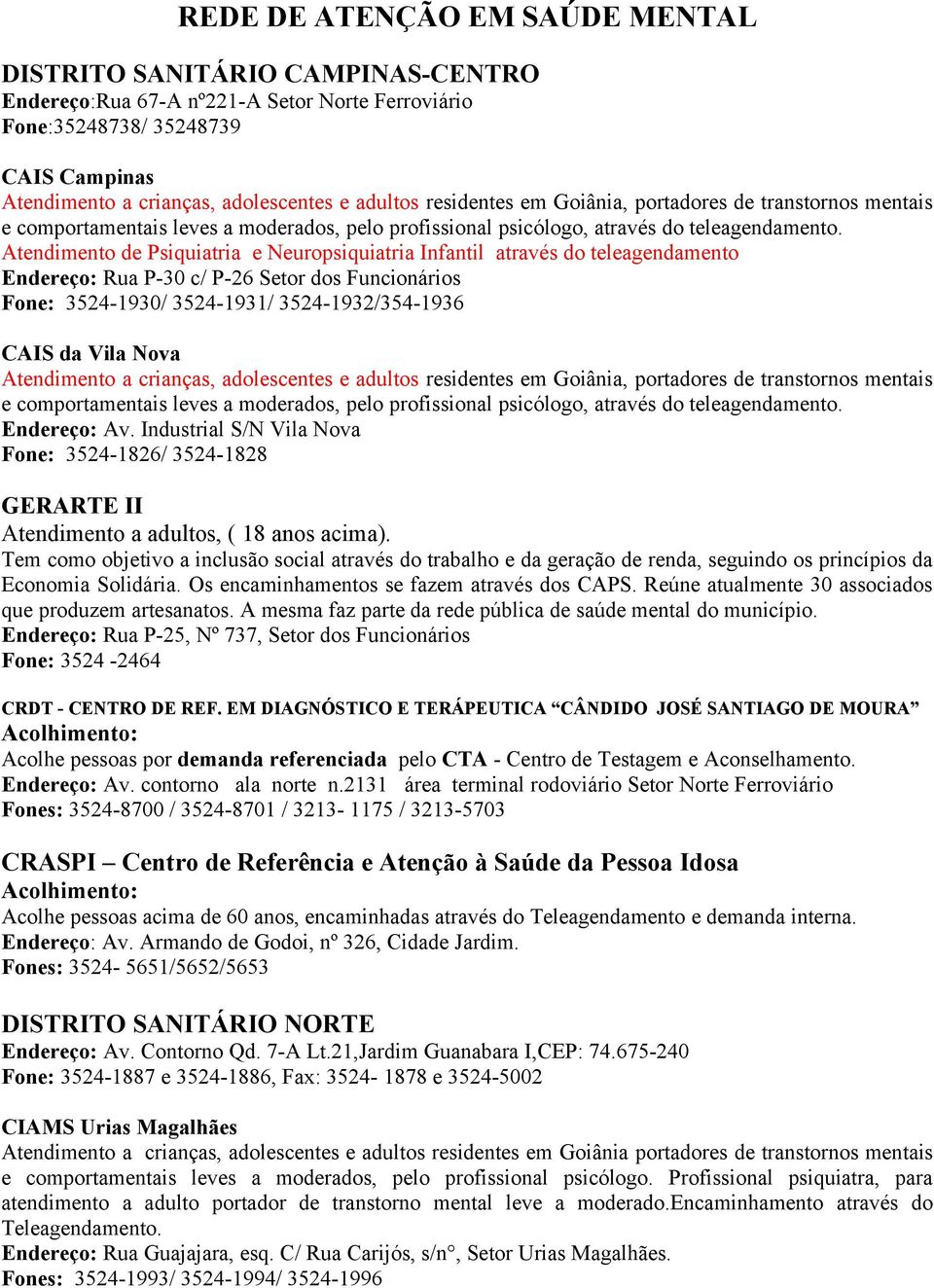 REDE DE ATENÇÃO EM SAÚDE MENTAL

DISTRITO SANITÁRIO CAMPINAS-CENTRO
Endereço:Rua 67-A nº221-A Setor Norte Ferroviário
Fone:35248738/ 35248739

CAIS Campinas
Atendimento a crianças, adolescentes e adultos residentes em Goiânia, portadores de transtornos mentais e comportamentais leves a moderados, pelo profissional psicólogo, através do teleagendamento.
Atendimento de Psiquiatria e Neuropsiquiatria Infantil através do teleagendamento
Endereço: Rua P-30 c/ P-26 Setor dos Funcionários
Fone: 3524-1930/ 3524-1931/ 3524-1932/354-1936

CAIS da Vila Nova
Atendimento a crianças, adolescentes e adultos residentes em Goiânia, portadores de transtornos mentais e comportamentais leves a moderados, pelo profissional psicólogo, através do teleagendamento.
Endereço: Av. Industrial S/N Vila Nova
Fone: 3524-1826/ 3524-1828

GERARTE II
Atendimento a adultos, ( 18 anos acima).
Tem como objetivo a inclusão social através do trabalho e da geração de renda, seguindo os princípios da Economia Solidária. Os encaminhamentos se fazem através dos CAPS. Reúne atualmente 30 associados que produzem artesanatos. A mesma faz parte da rede pública de saúde mental do município.
Endereço: Rua P-25, Nº 737, Setor dos Funcionários
Fone: 3524 -2464

CRDT - CENTRO DE REF. EM DIAGNÓSTICO E TERÁPEUTICA “CÂNDIDO JOSÉ SANTIAGO DE MOURA”
Acolhimento:
Acolhe pessoas por demanda referenciada pelo CTA - Centro de Testagem e Aconselhamento.
Endereço: Av. contorno ala norte n.2131 área terminal rodoviário Setor Norte Ferroviário
Fones: 3524-8700 / 3524-8701 / 3213- 1175 / 3213-5703

CRASPI – Centro de Referência e Atenção à Saúde da Pessoa Idosa
Acolhimento:
Acolhe pessoas acima de 60 anos, encaminhadas através do Teleagendamento e demanda interna.
Endereço: Av. Armando de Godoi, nº 326, Cidade Jardim.
Fones: 3524- 5651/5652/5653

DISTRITO SANITÁRIO NORTE
Endereço: Av. Contorno Qd. 7-A Lt.21,Jardim Guanabara I,CEP: 74.675-240
Fone: 3524-1887 e 3524-1886, Fax: 3524- 1878 e 3524-5002

CIAMS Urias Magalhães
Atendimento a crianças, adolescentes e adultos residentes em Goiânia portadores de transtornos mentais e comportamentais leves a moderados, pelo profissional psicólogo. Profissional psiquiatra, para atendimento a adulto portador de transtorno mental leve a moderado.Encaminhamento através do Teleagendamento.
Endereço: Rua Guajajara, esq. C/ Rua Carijós, s/n°, Setor Urias Magalhães.
Fones: 3524-1993/ 3524-1994/ 3524-1996